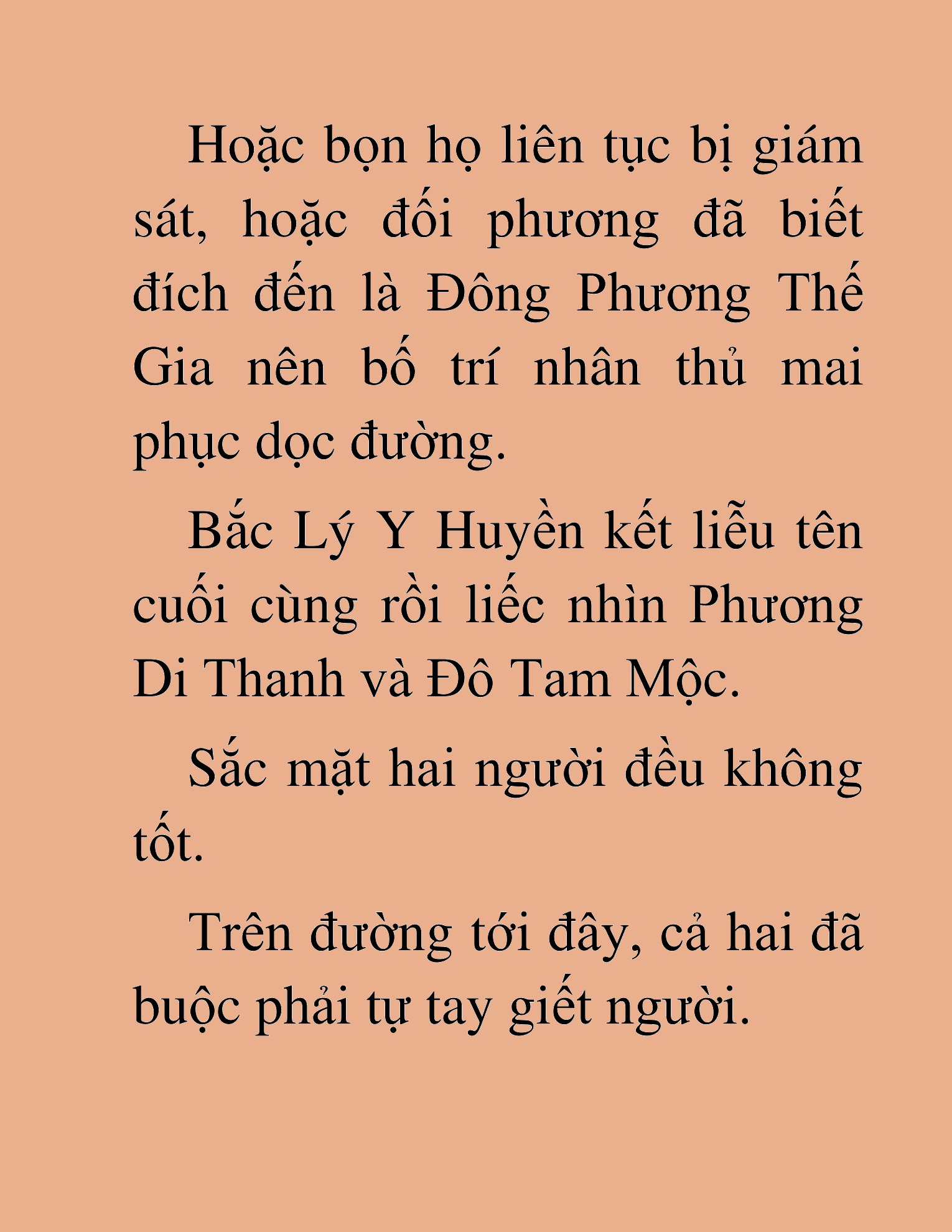 Hoặc bọn họ liên tục bị giám sát, hoặc đối phương đã biết đích đến là Đông Phương Thế Gia nên bố trí nhân thủ mai phục dọc đường.

Bắc Lý Y Huyền kết liễu tên cuối cùng rồi liếc nhìn Phương Di Thanh và Đô Tam Mộc.

Sắc mặt hai người đều không tốt.

Trên đường tới đây, cả hai đã buộc phải tự tay giết người.